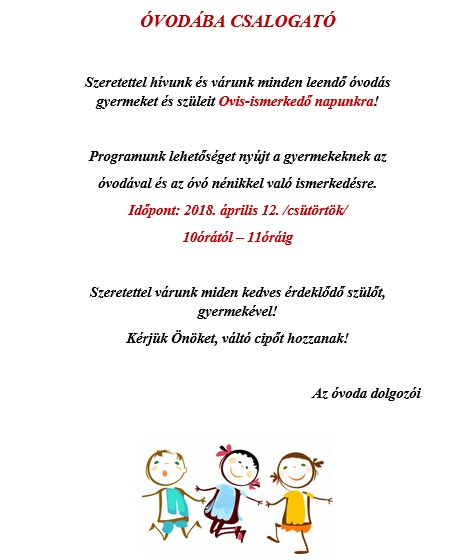 ÓVODÁBA CSALOGATÓ

Szeretettel hívunk és várunk minden leendő óvodás gyermeket és szüleit Ovis-ismerkedő napunkra!

Programunk lehetőséget nyújt a gyermekeknek az óvodával és az óvó nénikkel való ismerkedésre.

Időpont: 2018. április 12. /csütörtök/

10órától – 11óráig

Szeretettel várunk miden kedves érdeklődő szülőt, gyermekével!

Kérjük Önöket, váltó cipőt hozzanak!

Az óvoda dolgozói